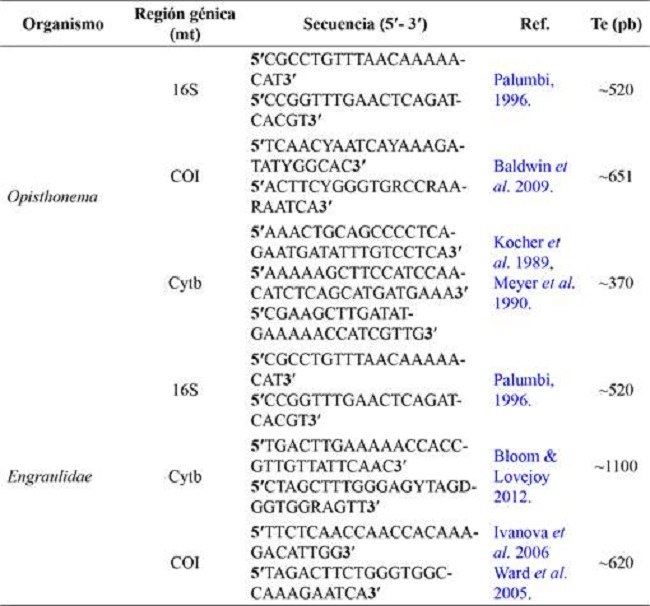 | Organismo | Región génica (mt) | Secuencia (5′- 3′) | Ref. | Te (pb) |
|---|---|---|---|---|
| Opisthonema | 16S | 5′CGCCTGTTTAACAAAAACAT3′ 5′CCGGTTTGAACTCAGATCACGT3′ | Palumbi, 1996. | ~520 |
| | COI | 5′TCAACYAATCAYAAAGATATYGGCAC3′ 5′ACTTCYGGGTGRCCRAARAATCA3′ | Baldwin et al. 2009. | ~651 |
| | Cytb | 5′AAACTGCAGCCCCTCAGAATGATATTTGTCCTCA3′ 5′AAAAAGCTTCCATCCAACATCTCAGCATGATGAAA3′ 5′CGAAGCTTGATATGAAAAACCATCGTTG3′ | Kocher et al. 1989, Meyer et al. 1990. | ~370 |
| Engraulidae | 16S | 5′CGCCTGTTTAACAAAAACAT3′ 5′CCGGTTTGAACTCAGATCACGT3′ | Palumbi, 1996. | ~520 |
| | Cytb | 5′TGACTTGAAAAACCACCGTTGTTATTCAAC3′ 5′CTAGCTTTGGGAGYTAGDGGTGGRAGTT3′ | Bloom & Lovejoy 2012. | ~1100 |
| | COI | 5′TTCTCAACCAACCACAAAGACATTGG3′ 5′TAGACTTCTGGGTGGCCAAAGAATCA3′ | Ivanova et al. 2006 Ward et al. 2005. | ~620 |